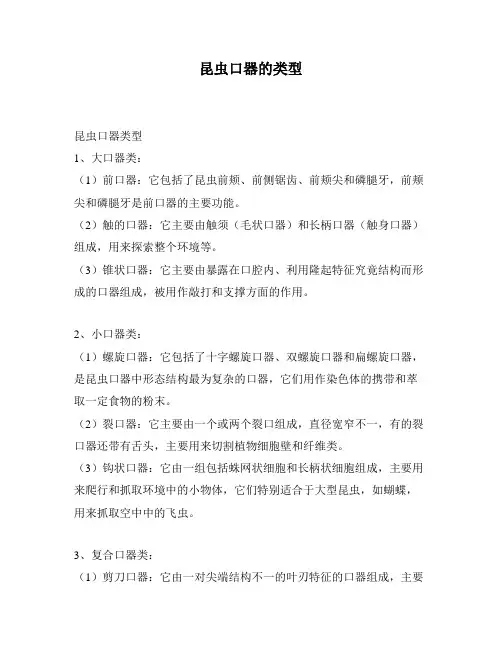 昆虫口器的类型

昆虫口器类型

1、大口器类：

（1）前口器：它包括了昆虫前颊、前侧锯齿、前颊尖和磷腿牙，前颊尖和磷腿牙是前口器的主要功能。

（2）触的口器：它主要由触须（毛状口器）和长柄口器（触身口器）组成，用来探索整个环境等。

（3）锥状口器：它主要由暴露在口腔内、利用隆起特征究竟结构而形成的口器组成，被用作敲打和支撑方面的作用。

2、小口器类：

（1）螺旋口器：它包括了十字螺旋口器、双螺旋口器和扁螺旋口器，是昆虫口器中形态结构最为复杂的口器，它们用作染色体的携带和萃取一定食物的粉末。

（2）裂口器：它主要由一个或两个裂口组成，直径宽窄不一，有的裂口器还带有舌头，主要用来切割植物细胞壁和纤维类。

（3）钩状口器：它由一组包括蛛网状细胞和长柄状细胞组成，主要用来爬行和抓取环境中的小物体，它们特别适合于大型昆虫，如蝴蝶，用来抓取空中中的飞虫。

3、复合口器类：

（1）剪刀口器：它由一对尖端结构不一的叶刃特征的口器组成，主要